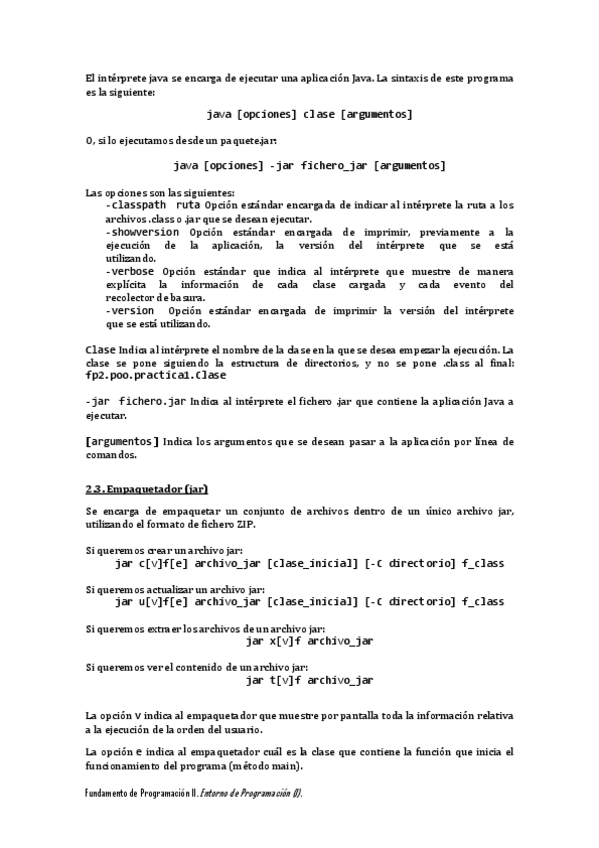 El intérprete java se encarga de ejecutar una aplicación Java. La sintaxis de este programa es la siguiente:

java [opciones] clase [argumentos]

O, si lo ejecutamos desde un paquete jar:

java [opciones] -jar fichero_jar [argumentos]

Las opciones son las siguientes:
-classpath ruta Opción estándar encargada de indicar al intérprete la ruta a los archivos .class o .jar que se desean ejecutar.
-showversion Opción estándar encargada de imprimir, previamente a la ejecución de la aplicación, la versión del intérprete que se está utilizando.
-verbose Opción estándar que indica al intérprete que muestre de manera explícita la información de cada clase cargada y cada evento del recolector de basura.
-version Opción estándar encargada de imprimir la versión del intérprete que se está utilizando.

Clase Indica al intérprete el nombre de la clase en la que se desea empezar la ejecución. La clase se pone siguiendo la estructura de directorios, y no se pone .class al final: fp2.poo.practica1.Clase

-jar fichero.jar Indica al intérprete el fichero .jar que contiene la aplicación Java a ejecutar.

[argumentos] Indica los argumentos que se desean pasar a la aplicación por línea de comandos.

2.3. Empaquetador (jar)

Se encarga de empaquetar un conjunto de archivos dentro de un único archivo jar, utilizando el formato de fichero ZIP.

Si queremos crear un archivo jar:
jar c[v]f[e] archivo_jar [clase_inicial] [-C directorio] f_class

Si queremos actualizar un archivo jar:
jar u[v]f[e] archivo_jar [clase_inicial] [-C directorio] f_class

Si queremos extraer los archivos de un archivo jar:
jar x[v]f archivo_jar

Si queremos ver el contenido de un archivo jar:
jar t[v]f archivo_jar

La opción v indica al empaquetador que muestre por pantalla toda la información relativa a la ejecución de la orden del usuario.

La opción e indica al empaquetador cuál es la clase que contiene la función que inicia el funcionamiento del programa (método main).

Fundamento de Programación II. Entorno de Programación (I).